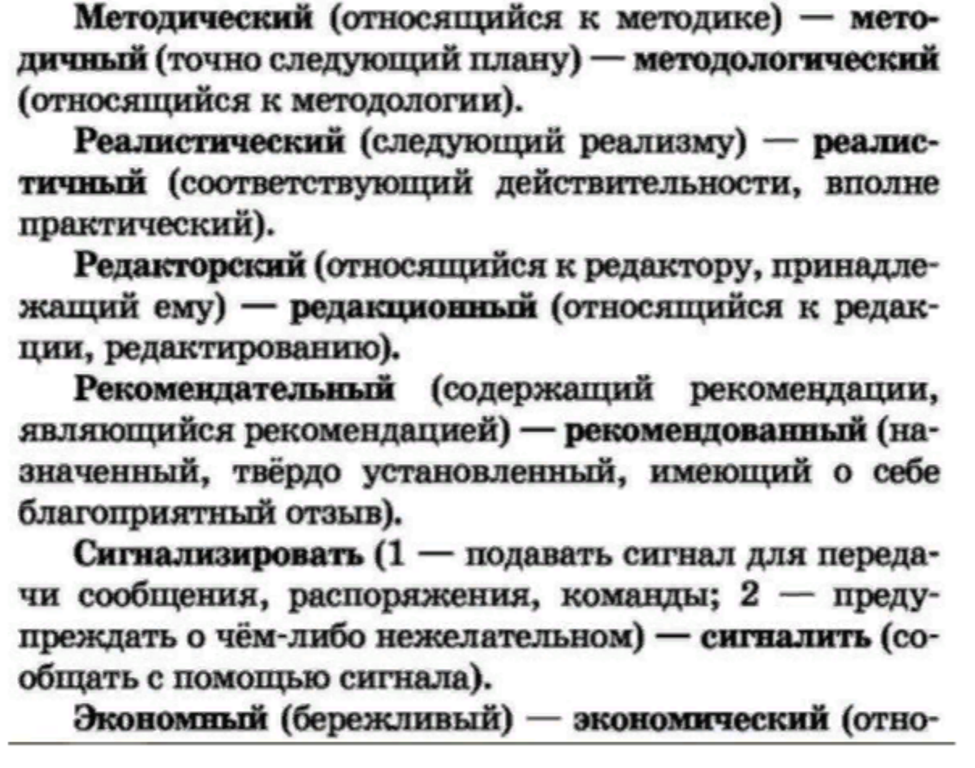 Методический (относящийся к методике) — методичный (точно следующий плану) — методологический (относящийся к методологии).

Реалистический (следующий реализму) — реалистичный (соответствующий действительности, вполне практический).

Редакторский (относящийся к редактору, принадлежащий ему) — редакционный (относящийся к редакции, редактированию).

Рекомендательный (содержащий рекомендации, являющийся рекомендацией) — рекомендованный (назначенный, твёрдо установленный, имеющий о себе благоприятный отзыв).

Сигнализировать (1 — подавать сигнал для передачи сообщения, распоряжения, команды; 2 — предупреждать о чём-либо нежелательном) — сигналить (сообщать с помощью сигнала).

Экономный (бережливый) — экономический (отно-